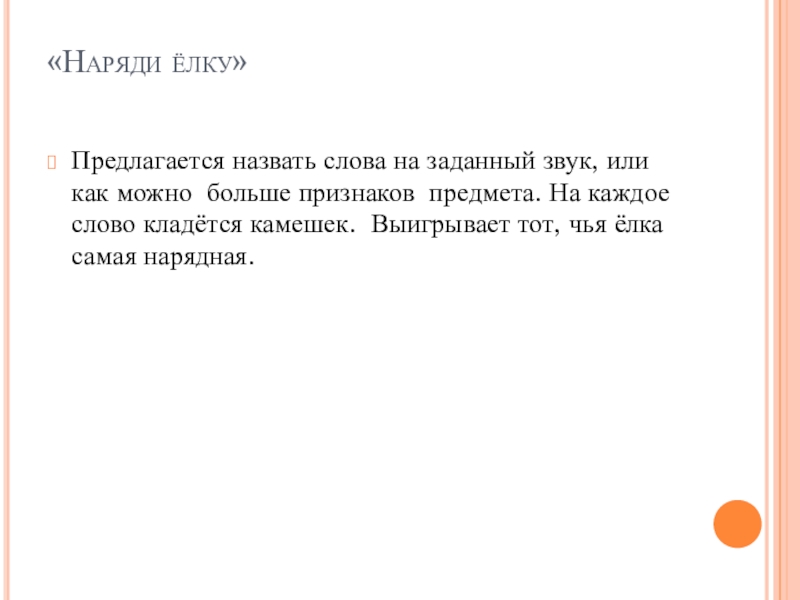 «Наряди ёлку»

Предлагается назвать слова на заданный звук, или как можно больше признаков предмета. На каждое слово кладётся камешек. Выигрывает тот, чья ёлка самая нарядная.